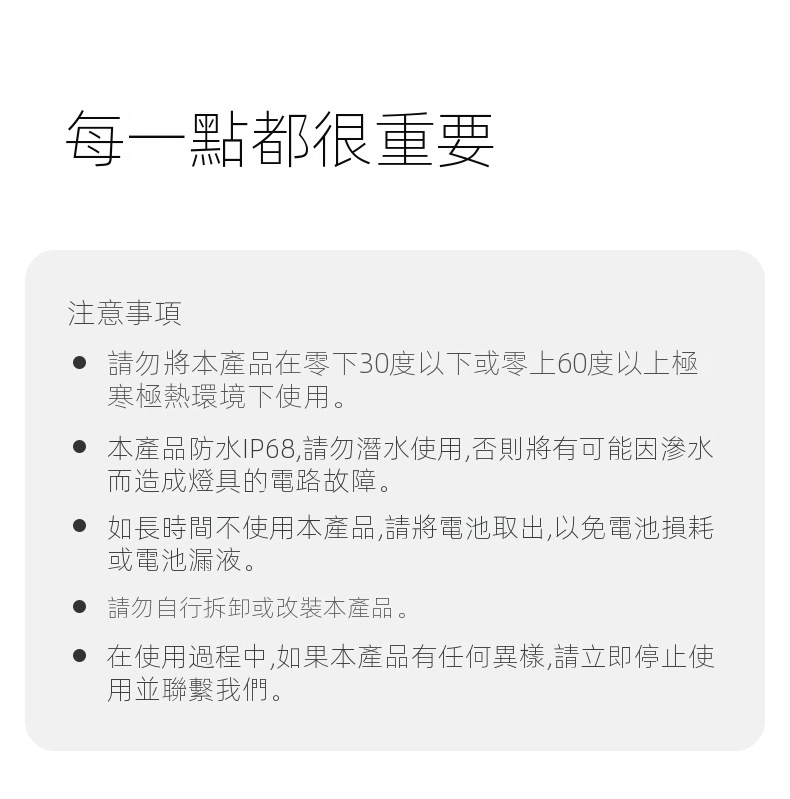 每一點都很重要

注意事項

• 請勿將本產品在零下30度以下或零上60度以上極寒極熱環境下使用。

• 本產品防水IP68,請勿潛水使用,否則將有可能因滲水而造成燈具的電路故障。

• 如長時間不使用本產品,請將電池取出,以免電池損耗或電池漏液。

• 請勿自行拆卸或改裝本產品。

• 在使用過程中,如果本產品有任何異樣,請立即停止使用並聯繫我們。